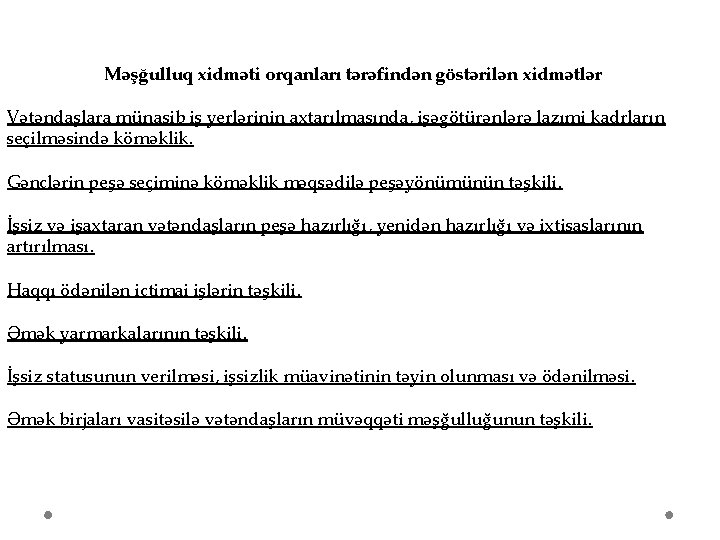 Məşğulluq xidməti orqanları tərəfindən göstərilən xidmətlər

Vətəndaşlara münasib iş yerlərinin axtarılmasında, işəgötürənlərə lazımi kadrların seçilməsində köməklik.

Gənclərin peşə seçiminə köməklik məqsədilə peşəyönümünün təşkili.

İşsiz və işaxtaran vətəndaşların peşə hazırlığı, yenidən hazırlığı və ixtisaslarının artırılması.

Haqqı ödənilən ictimai işlərin təşkili.

Əmək yarmarkalarının təşkili.

İşsiz statusunun verilməsi, işsizlik müavinətinin təyin olunması və ödənilməsi.

Əmək birjaları vasitəsilə vətəndaşların müvəqqəti məşğulluğunun təşkili.